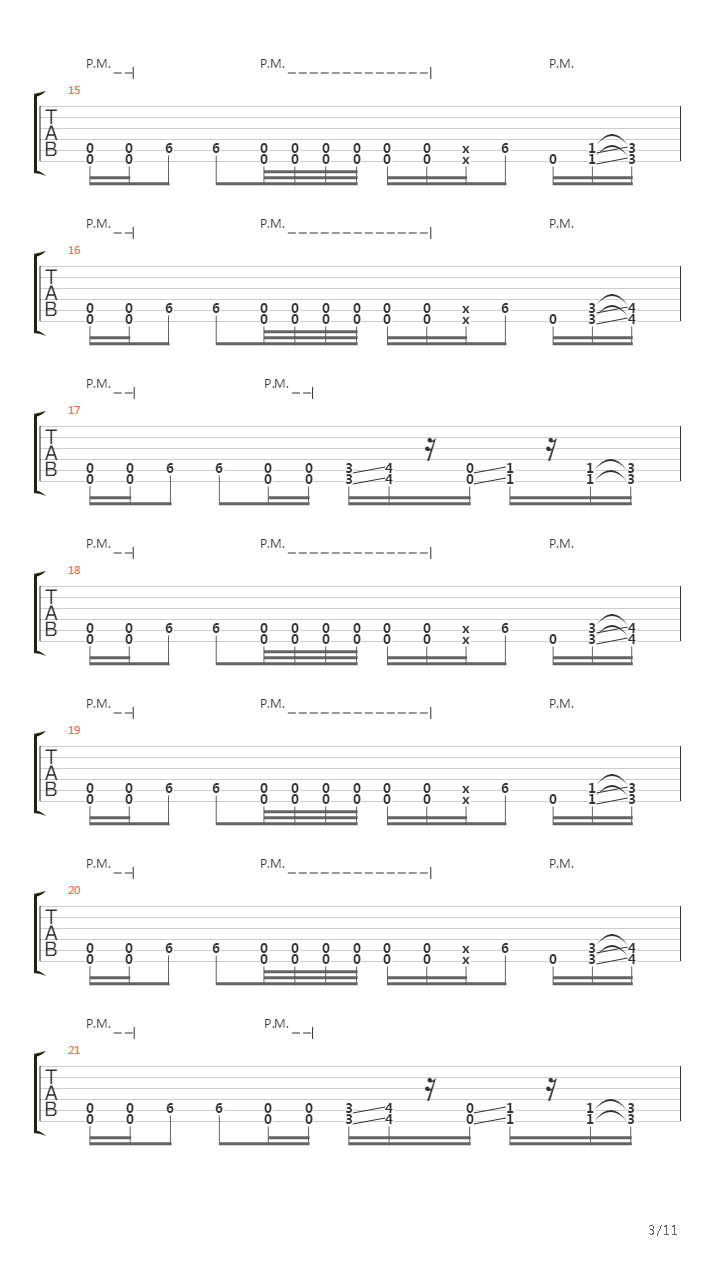 P.M. P.M. P.M.

15

T
A
B

0 0 6 6 0 0 0 0 0 0 x 6 1 3
0 0 0 0 0 0 0 0 x 0 1 3

P.M. P.M. P.M.

16

T
A
B

0 0 6 6 0 0 0 0 0 0 x 6 3 4
0 0 0 0 0 0 0 0 x 0 3 4

P.M. P.M.

17

T
A
B

0 0 6 6 0 0 3 4 0 1 1 3
0 0 0 0 3 4 0 1 1 3

P.M. P.M. P.M.

18

T
A
B

0 0 6 6 0 0 0 0 0 0 x 6 3 4
0 0 0 0 0 0 0 0 x 0 3 4

P.M. P.M. P.M.

19

T
A
B

0 0 6 6 0 0 0 0 0 0 x 6 1 3
0 0 0 0 0 0 0 0 x 0 1 3

P.M. P.M. P.M.

20

T
A
B

0 0 6 6 0 0 0 0 0 0 x 6 3 4
0 0 0 0 0 0 0 0 x 0 3 4

P.M. P.M.

21

T
A
B

0 0 6 6 0 0 3 4 0 1 1 3
0 0 0 0 3 4 0 1 1 3

3/11